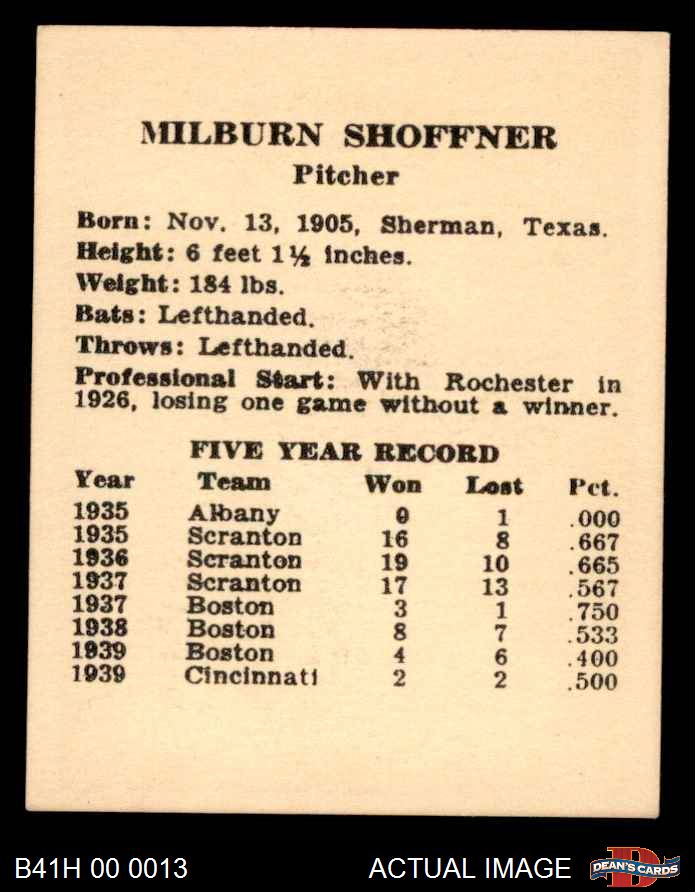 MILBURN SHOFFNER
Pitcher

Born: Nov. 13, 1905, Sherman, Texas.
Height: 6 feet 1½ inches.
Weight: 184 lbs.
Bats: Lefthanded.
Throws: Lefthanded.
Professional Start: With Rochester in 1926, losing one game without a winner.

FIVE YEAR RECORD

| Year | Team | Won | Lost | Pct. |
|---|---|---|---|---|
| 1935 | Albany | 0 | 1 | .000 |
| 1935 | Scranton | 16 | 8 | .667 |
| 1936 | Scranton | 19 | 10 | .665 |
| 1937 | Scranton | 17 | 13 | .567 |
| 1937 | Boston | 3 | 1 | .750 |
| 1938 | Boston | 8 | 7 | .533 |
| 1939 | Boston | 4 | 6 | .400 |
| 1939 | Cincinnati | 2 | 2 | .500 |

B41H 00 0013
ACTUAL IMAGE
DEAN'S CARDS